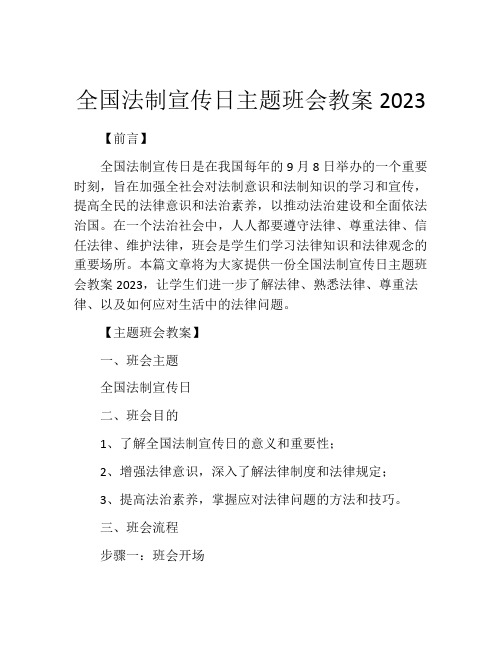 全国法制宣传日主题班会教案 2023

【前言】

全国法制宣传日是在我国每年的 9 月 8 日举办的一个重要时刻，旨在加强全社会对法制意识和法制知识的学习和宣传，提高全民的法律意识和法治素养，以推动法治建设和全面依法治国。在一个法治社会中，人人都要遵守法律、尊重法律、信任法律、维护法律，班会是学生们学习法律知识和法律观念的重要场所。本篇文章将为大家提供一份全国法制宣传日主题班会教案 2023，让学生们进一步了解法律、熟悉法律、尊重法律、以及如何应对生活中的法律问题。

【主题班会教案】

一、班会主题

全国法制宣传日

二、班会目的

1、了解全国法制宣传日的意义和重要性；

2、增强法律意识，深入了解法律制度和法律规定；

3、提高法治素养，掌握应对法律问题的方法和技巧。

三、班会流程

步骤一：班会开场